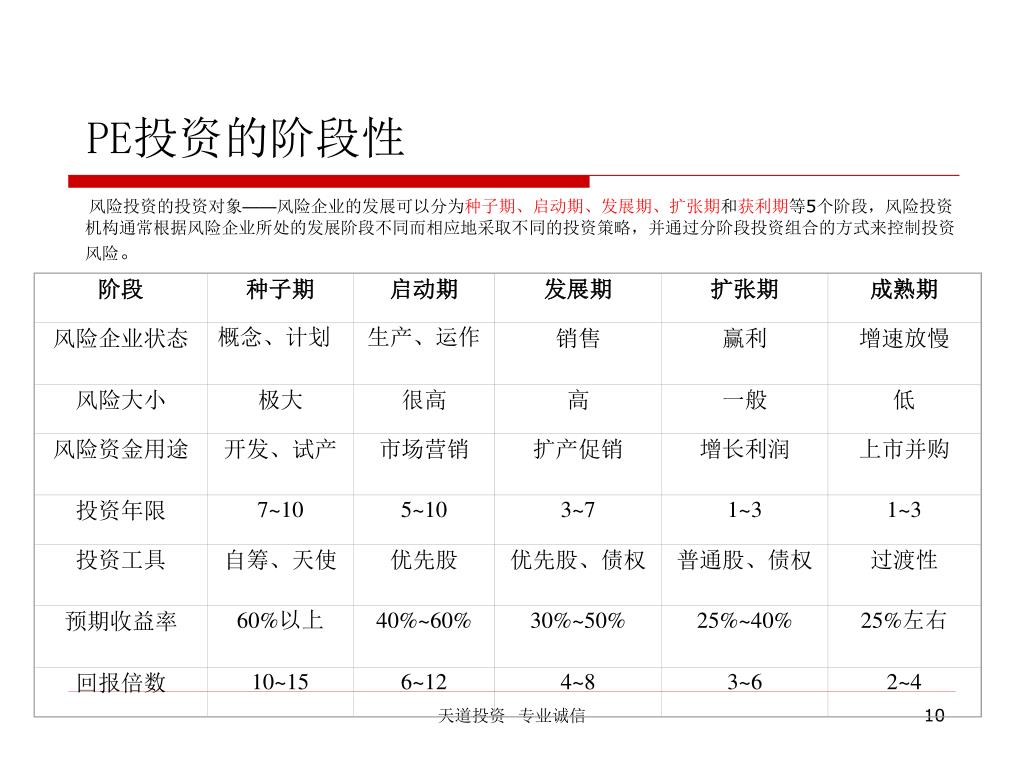 PE投资的阶段性

风险投资的投资对象——风险企业的发展可以分为种子期、启动期、发展期、扩张期和获利期等5个阶段，风险投资机构通常根据风险企业所处的发展阶段不同而相应地采取不同的投资策略，并通过分阶段投资组合的方式来控制投资风险。

| 阶段 | 种子期 | 启动期 | 发展期 | 扩张期 | 成熟期 |
|---|---|---|---|---|---|
| 风险企业状态 | 概念、计划 | 生产、运作 | 销售 | 赢利 | 增速放慢 |
| 风险大小 | 极大 | 很高 | 高 | 一般 | 低 |
| 风险资金用途 | 开发、试产 | 市场营销 | 扩产促销 | 增长利润 | 上市并购 |
| 投资年限 | 7~10 | 5~10 | 3~7 | 1~3 | 1~3 |
| 投资工具 | 自筹、天使 | 优先股 | 优先股、债权 | 普通股、债权 | 过渡性 |
| 预期收益率 | 60%以上 | 40%~60% | 30%~50% | 25%~40% | 25%左右 |
| 回报倍数 | 10~15 | 6~12 | 4~8 | 3~6 | 2~4 |

天道投资 专业诚信

10